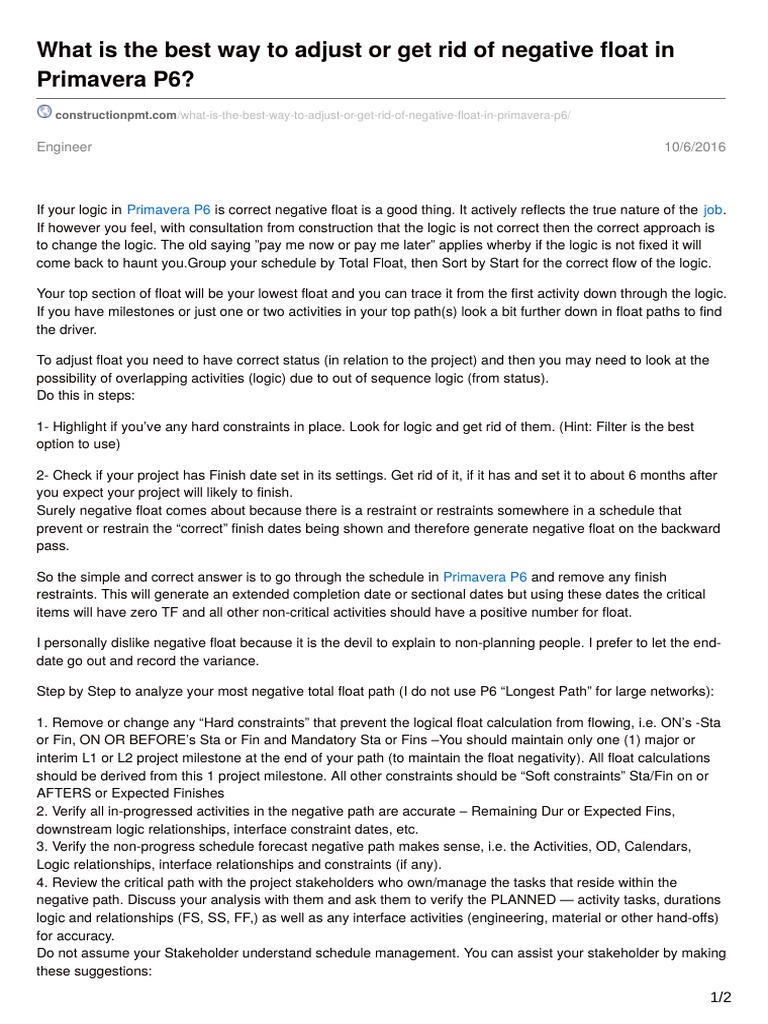 What is the best way to adjust or get rid of negative float in Primavera P6?

constructionpmt.com/what-is-the-best-way-to-adjust-or-get-rid-of-negative-float-in-primavera-p6/

Engineer 10/6/2016

If your logic in Primavera P6 is correct negative float is a good thing. It actively reflects the true nature of the job. If however you feel, with consultation from construction that the logic is not correct then the correct approach is to change the logic. The old saying "pay me now or pay me later" applies wherby if the logic is not fixed it will come back to haunt you.Group your schedule by Total Float, then Sort by Start for the correct flow of the logic.

Your top section of float will be your lowest float and you can trace it from the first activity down through the logic. If you have milestones or just one or two activities in your top path(s) look a bit further down in float paths to find the driver.

To adjust float you need to have correct status (in relation to the project) and then you may need to look at the possibility of overlapping activities (logic) due to out of sequence logic (from status).
Do this in steps:

1- Highlight if you've any hard constraints in place. Look for logic and get rid of them. (Hint: Filter is the best option to use)

2- Check if your project has Finish date set in its settings. Get rid of it, if it has and set it to about 6 months after you expect your project will likely to finish.
Surely negative float comes about because there is a restraint or restraints somewhere in a schedule that prevent or restrain the "correct" finish dates being shown and therefore generate negative float on the backward pass.

So the simple and correct answer is to go through the schedule in Primavera P6 and remove any finish restraints. This will generate an extended completion date or sectional dates but using these dates the critical items will have zero TF and all other non-critical activities should have a positive number for float.

I personally dislike negative float because it is the devil to explain to non-planning people. I prefer to let the end-date go out and record the variance.

Step by Step to analyze your most negative total float path (I do not use P6 "Longest Path" for large networks):

1. Remove or change any "Hard constraints" that prevent the logical float calculation from flowing, i.e. ON's -Sta or Fin, ON OR BEFORE's Sta or Fin and Mandatory Sta or Fins –You should maintain only one (1) major or interim L1 or L2 project milestone at the end of your path (to maintain the float negativity). All float calculations should be derived from this 1 project milestone. All other constraints should be "Soft constraints" Sta/Fin on or AFTERS or Expected Finishes
2. Verify all in-progressed activities in the negative path are accurate – Remaining Dur or Expected Fins, downstream logic relationships, interface constraint dates, etc.
3. Verify the non-progress schedule forecast negative path makes sense, i.e. the Activities, OD, Calendars, Logic relationships, interface relationships and constraints (if any).
4. Review the critical path with the project stakeholders who own/manage the tasks that reside within the negative path. Discuss your analysis with them and ask them to verify the PLANNED — activity tasks, durations logic and relationships (FS, SS, FF,) as well as any interface activities (engineering, material or other hand-offs) for accuracy.
Do not assume your Stakeholder understand schedule management. You can assist your stakeholder by making these suggestions:

1/2